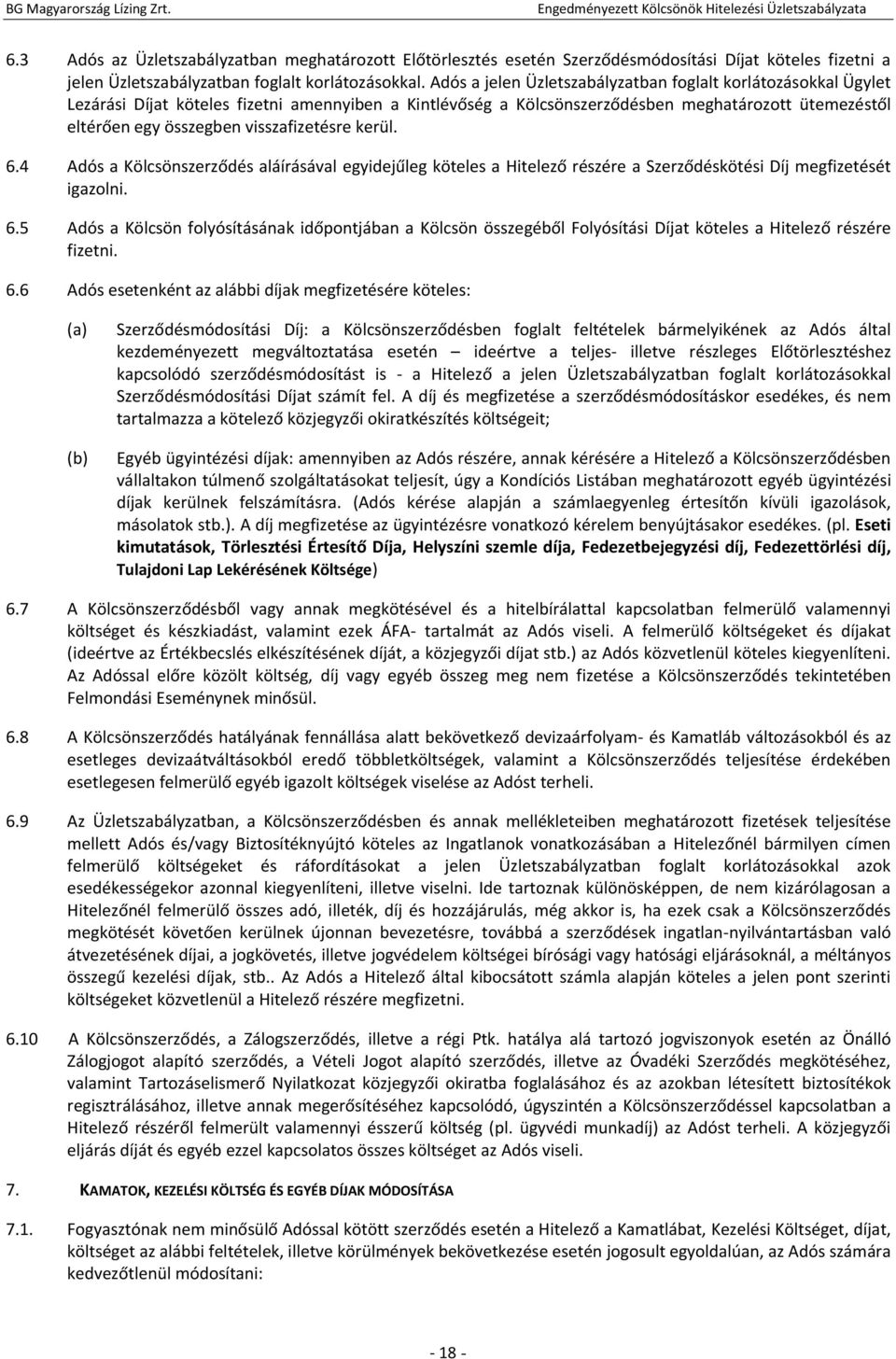 BG Magyarország Lízing Zrt.

Engedményezett Kölcsönök Hitelezési Üzletszabályzata

6.3 Adós az Üzletszabályzatban meghatározott Előtörlesztés esetén Szerződésmódosítási Díjat köteles fizetni a jelen Üzletszabályzatban foglalt korlátozásokkal. Adós a jelen Üzletszabályzatban foglalt korlátozásokkal Ügylet Lezárási Díjat köteles fizetni amennyiben a Kintlévőség a Kölcsönszerződésben meghatározott ütemezéstől eltérően egy összegben visszafizetésre kerül.

6.4 Adós a Kölcsönszerződés aláírásával egyidejűleg köteles a Hitelező részére a Szerződéskötési Díj megfizetését igazolni.

6.5 Adós a Kölcsön folyósításának időpontjában a Kölcsön összegéből Folyósítási Díjat köteles a Hitelező részére fizetni.

6.6 Adós esetenként az alábbi díjak megfizetésére köteles:

(a) Szerződésmódosítási Díj: a Kölcsönszerződésben foglalt feltételek bármelyikének az Adós által kezdeményezett megváltoztatása esetén – ideértve a teljes- illetve részleges Előtörlesztéshez kapcsolódó szerződésmódosítást is - a Hitelező a jelen Üzletszabályzatban foglalt korlátozásokkal Szerződésmódosítási Díjat számít fel. A díj és megfizetése a szerződésmódosításkor esedékes, és nem tartalmazza a kötelező közjegyzői okiratkészítés költségeit;

(b) Egyéb ügyintézési díjak: amennyiben az Adós részére, annak kérésére a Hitelező a Kölcsönszerződésben vállaltakon túlmenő szolgáltatásokat teljesít, úgy a Kondíciós Listában meghatározott egyéb ügyintézési díjak kerülnek felszámításra. (Adós kérése alapján a számlaegyenleg értesítőn kívüli igazolások, másolatok stb.). A díj megfizetése az ügyintézésre vonatkozó kérelem benyújtásakor esedékes. (pl. Eseti kimutatások, Törlesztési Értesítő Díja, Helyszíni szemle díja, Fedezetbejegyzési díj, Fedezettörlési díj, Tulajdoni Lap Lekérésének Költsége)

6.7 A Kölcsönszerződésből vagy annak megkötésével és a hitelbírálattal kapcsolatban felmerülő valamennyi költséget és készkiadást, valamint ezek ÁFA- tartalmát az Adós viseli. A felmerülő költségeket és díjakat (ideértve az Értékbecslés elkészítésének díját, a közjegyzői díjat stb.) az Adós közvetlenül köteles kiegyenlíteni. Az Adóssal előre közölt költség, díj vagy egyéb összeg meg nem fizetése a Kölcsönszerződés tekintetében Felmondási Eseménynek minősül.

6.8 A Kölcsönszerződés hatályának fennállása alatt bekövetkező devizaárfolyam- és Kamatláb változásokból és az esetleges devizaátváltásokból eredő többletköltségek, valamint a Kölcsönszerződés teljesítése érdekében esetlegesen felmerülő egyéb igazolt költségek viselése az Adóst terheli.

6.9 Az Üzletszabályzatban, a Kölcsönszerződésben és annak mellékleteiben meghatározott fizetések teljesítése mellett Adós és/vagy Biztosítéknyújtó köteles az Ingatlanok vonatkozásában a Hitelezőnél bármilyen címen felmerülő költségeket és ráfordításokat a jelen Üzletszabályzatban foglalt korlátozásokkal azok esedékességekor azonnal kiegyenlíteni, illetve viselni. Ide tartoznak különösképpen, de nem kizárólagosan a Hitelezőnél felmerülő összes adó, illeték, díj és hozzájárulás, még akkor is, ha ezek csak a Kölcsönszerződés megkötését követően kerülnek újonnan bevezetésre, továbbá a szerződések ingatlan-nyilvántartásban való átvezetésének díjai, a jogkövetés, illetve jogvédelem költségei bírósági vagy hatósági eljárásoknál, a méltányos összegű kezelési díjak, stb.. Az Adós a Hitelező által kibocsátott számla alapján köteles a jelen pont szerinti költségeket közvetlenül a Hitelező részére megfizetni.

6.10 A Kölcsönszerződés, a Zálogszerződés, illetve a régi Ptk. hatálya alá tartozó jogviszonyok esetén az Önálló Zálogjogot alapító szerződés, a Vételi Jogot alapító szerződés, illetve az Óvadéki Szerződés megkötéséhez, valamint Tartozáselismerő Nyilatkozat közjegyzői okiratba foglalásához és az azokban létesített biztosítékok regisztrálásához, illetve annak megerősítéséhez kapcsolódó, úgyszintén a Kölcsönszerződéssel kapcsolatban a Hitelező részéről felmerült valamennyi ésszerű költség (pl. ügyvédi munkadíj) az Adóst terheli. A közjegyzői eljárás díját és egyéb ezzel kapcsolatos összes költséget az Adós viseli.

7. KAMATOK, KEZELÉSI KÖLTSÉG ÉS EGYÉB DÍJAK MÓDOSÍTÁSA

7.1. Fogyasztónak nem minősülő Adóssal kötött szerződés esetén a Hitelező a Kamatlábat, Kezelési Költséget, díjat, költséget az alábbi feltételek, illetve körülmények bekövetkezése esetén jogosult egyoldalúan, az Adós számára kedvezőtlenül módosítani:

- 18 -